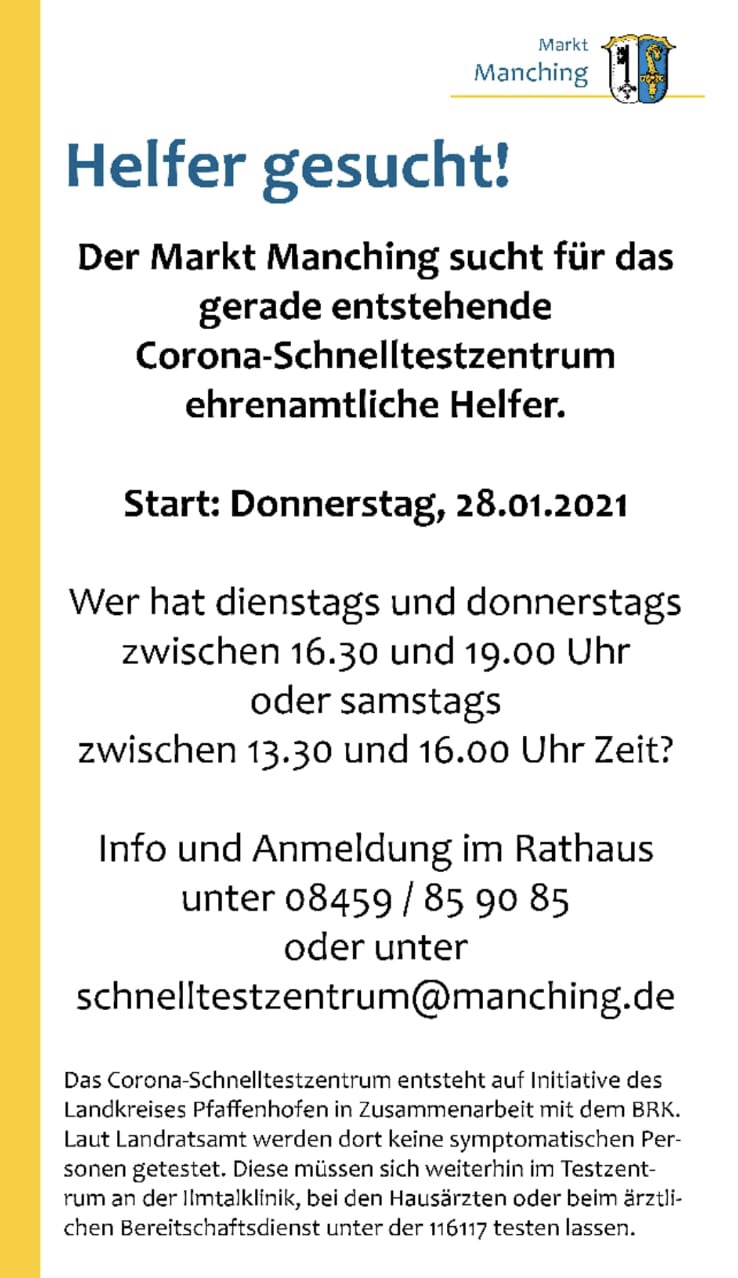 Markt
Manching

Helfer gesucht!

Der Markt Manching sucht für das gerade entstehende Corona-Schnelltestzentrum ehrenamtliche Helfer.

Start: Donnerstag, 28.01.2021

Wer hat dienstags und donnerstags zwischen 16.30 und 19.00 Uhr oder samstags zwischen 13.30 und 16.00 Uhr Zeit?

Info und Anmeldung im Rathaus unter 08459 / 85 90 85 oder unter schnelltestzentrum@manching.de

Das Corona-Schnelltestzentrum entsteht auf Initiative des Landkreises Pfaffenhofen in Zusammenarbeit mit dem BRK. Laut Landratsamt werden dort keine symptomatischen Personen getestet. Diese müssen sich weiterhin im Testzentrum an der Ilmtalklinik, bei den Hausärzten oder beim ärztlichen Bereitschaftsdienst unter der 116117 testen lassen.